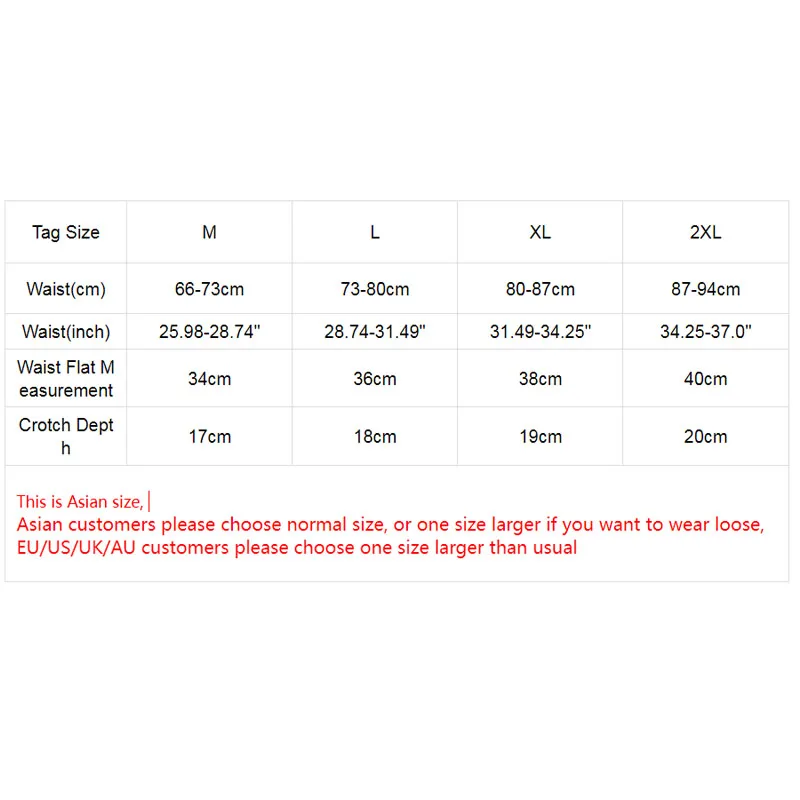 | Tag Size | M | L | XL | 2XL |
|---|---|---|---|---|
| Waist(cm) | 66-73cm | 73-80cm | 80-87cm | 87-94cm |
| Waist(inch) | 25.98-28.74" | 28.74-31.49" | 31.49-34.25" | 34.25-37.0" |
| Waist Flat Measurement | 34cm | 36cm | 38cm | 40cm |
| Crotch Depth | 17cm | 18cm | 19cm | 20cm |

This is Asian size,
Asian customers please choose normal size, or one size larger if you want to wear loose,
EU/US/UK/AU customers please choose one size larger than usual